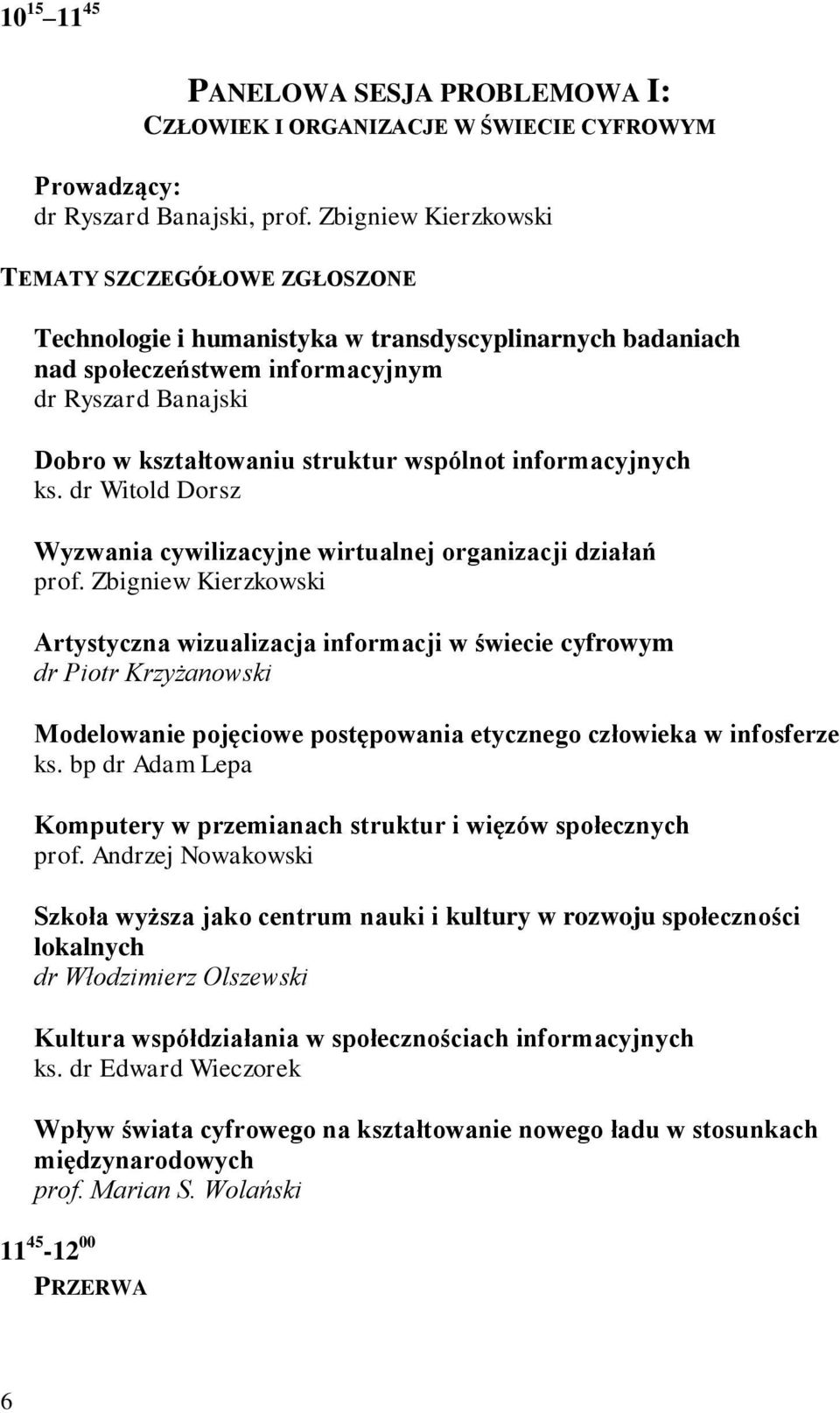 $10^{15}$ – $11^{45}$

PANELOWA SESJA PROBLEMOWA I:
CZŁOWIEK I ORGANIZACJE W ŚWIECIE CYFROWYM

Prowadzący:
dr Ryszard Banajski, prof. Zbigniew Kierzkowski

TEMATY SZCZEGÓŁOWE ZGŁOSZONE

Technologie i humanistyka w transdyscyplinarnych badaniach nad społeczeństwem informacyjnym
dr Ryszard Banajski

Dobro w kształtowaniu struktur wspólnot informacyjnych
ks. dr Witold Dorsz

Wyzwania cywilizacyjne wirtualnej organizacji działań
prof. Zbigniew Kierzkowski

Artystyczna wizualizacja informacji w świecie cyfrowym
dr Piotr Krzyżanowski

Modelowanie pojęciowe postępowania etycznego człowieka w infosferze
ks. bp dr Adam Lepa

Komputery w przemianach struktur i więzów społecznych
prof. Andrzej Nowakowski

Szkoła wyższa jako centrum nauki i kultury w rozwoju społeczności lokalnych
dr Włodzimierz Olszewski

Kultura współdziałania w społecznościach informacyjnych
ks. dr Edward Wieczorek

Wpływ świata cyfrowego na kształtowanie nowego ładu w stosunkach międzynarodowych
prof. Marian S. Wolański

$11^{45}$-$12^{00}$
PRZERWA

6